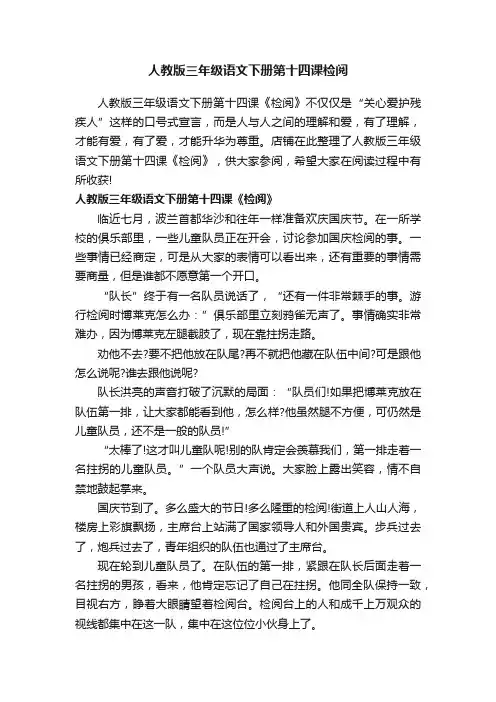 人教版三年级语文下册第十四课检阅

人教版三年级语文下册第十四课《检阅》不仅仅是“关心爱护残疾人”这样的口号式宣言，而是人与人之间的理解和爱，有了理解，才能有爱，有了爱，才能升华为尊重。店铺在此整理了人教版三年级语文下册第十四课《检阅》，供大家参阅，希望大家在阅读过程中有所收获!

人教版三年级语文下册第十四课《检阅》

临近七月，波兰首都华沙和往年一样准备欢庆国庆节。在一所学校的俱乐部里，一些儿童队员正在开会，讨论参加国庆检阅的事。一些事情已经商定，可是从大家的表情可以看出来，还有重要的事情需要商量，但是谁都不愿意第一个开口。

“队长”终于有一名队员说话了，“还有一件非常棘手的事。游行检阅时博莱克怎么办：”俱乐部里立刻鸦雀无声了。事情确实非常难办，因为博莱克左腿截肢了，现在靠拄拐走路。

劝他不去?要不把他放在队尾?再不就把他藏在队伍中间?可是跟他怎么说呢?谁去跟他说呢?

队长洪亮的声音打破了沉默的局面：“队员们!如果把博莱克放在队伍第一排，让大家都能看到他，怎么样?他虽然腿不方便，可仍然是儿童队员，还不是一般的队员!”

“太棒了!这才叫儿童队呢!别的队肯定会羡慕我们，第一排走着一名拄拐的儿童队员。”一个队员大声说。大家脸上露出笑容，情不自禁地鼓起掌来。

国庆节到了。多么盛大的节日!多么隆重的检阅!街道上人山人海，楼房上彩旗飘扬，主席台上站满了国家领导人和外国贵宾。步兵过去了，炮兵过去了，青年组织的队伍也通过了主席台。

现在轮到儿童队员了。在队伍的第一排，紧跟在队长后面走着一名拄拐的男孩，看来，他肯定忘记了自己在拄拐。他同全队保持一致，目视右方，睁着大眼睛望着检阅台。检阅台上的人和成千上万观众的视线都集中在这一队，集中在这位位小伙身上了。